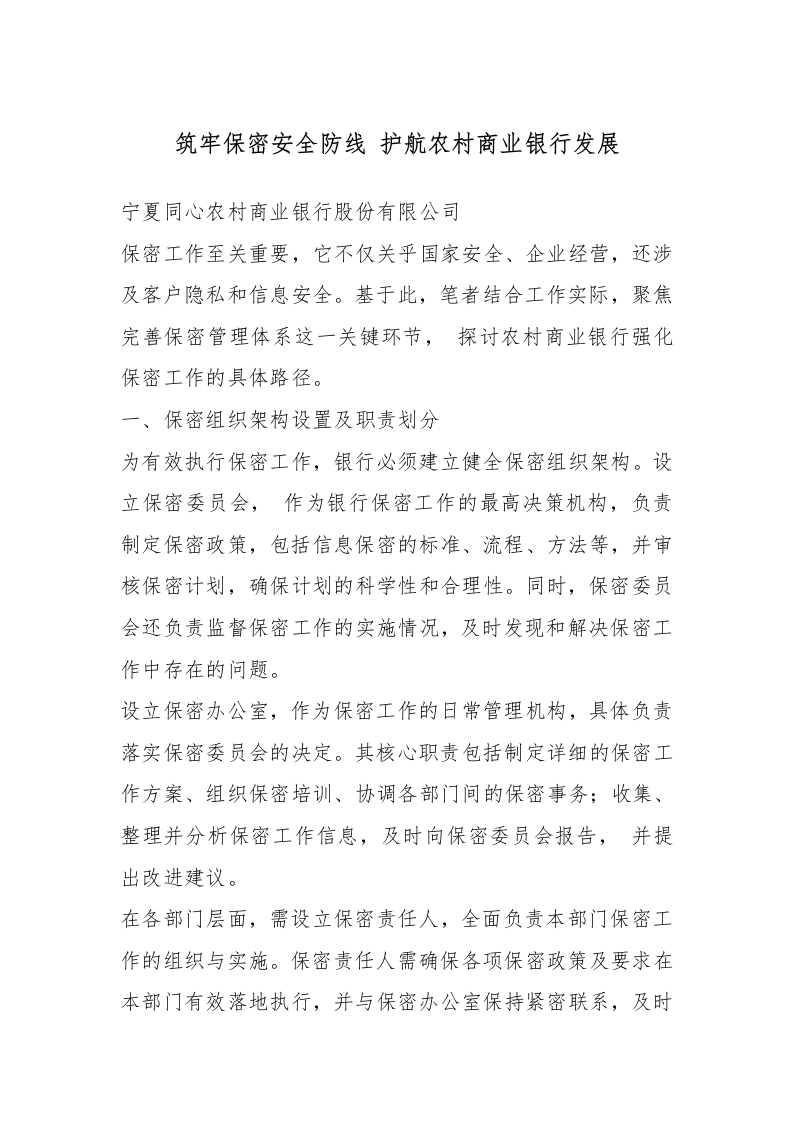 筑牢保密安全防线 护航农村商业银行发展

宁夏同心农村商业银行股份有限公司

保密工作至关重要，它不仅关乎国家安全、企业经营，还涉及客户隐私和信息安全。基于此，笔者结合工作实际，聚焦完善保密管理体系这一关键环节， 探讨农村商业银行强化保密工作的具体路径。

一、保密组织架构设置及职责划分

为有效执行保密工作，银行必须建立健全保密组织架构。设立保密委员会， 作为银行保密工作的最高决策机构，负责制定保密政策，包括信息保密的标准、流程、方法等，并审核保密计划，确保计划的科学性和合理性。同时，保密委员会还负责监督保密工作的实施情况，及时发现和解决保密工作中存在的问题。

设立保密办公室，作为保密工作的日常管理机构，具体负责落实保密委员会的决定。其核心职责包括制定详细的保密工作方案、组织保密培训、协调各部门间的保密事务；收集、整理并分析保密工作信息，及时向保密委员会报告， 并提出改进建议。

在各部门层面，需设立保密责任人，全面负责本部门保密工作的组织与实施。保密责任人需确保各项保密政策及要求在本部门有效落地执行，并与保密办公室保持紧密联系，及时